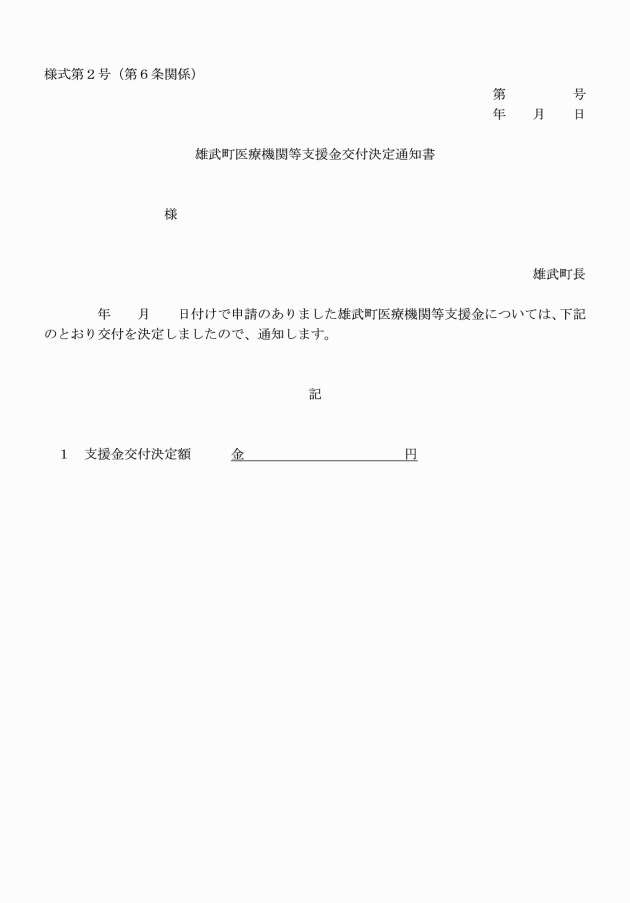 様式第２号（第６条関係）

第　　　号
年　月　日

雄武町医療機関等支援金交付決定通知書

様

雄武町長

年　月　日付けで申請のありました雄武町医療機関等支援金については、下記のとおり交付を決定しましたので、通知します。

記

1　支援金交付決定額　金　　　　　　円